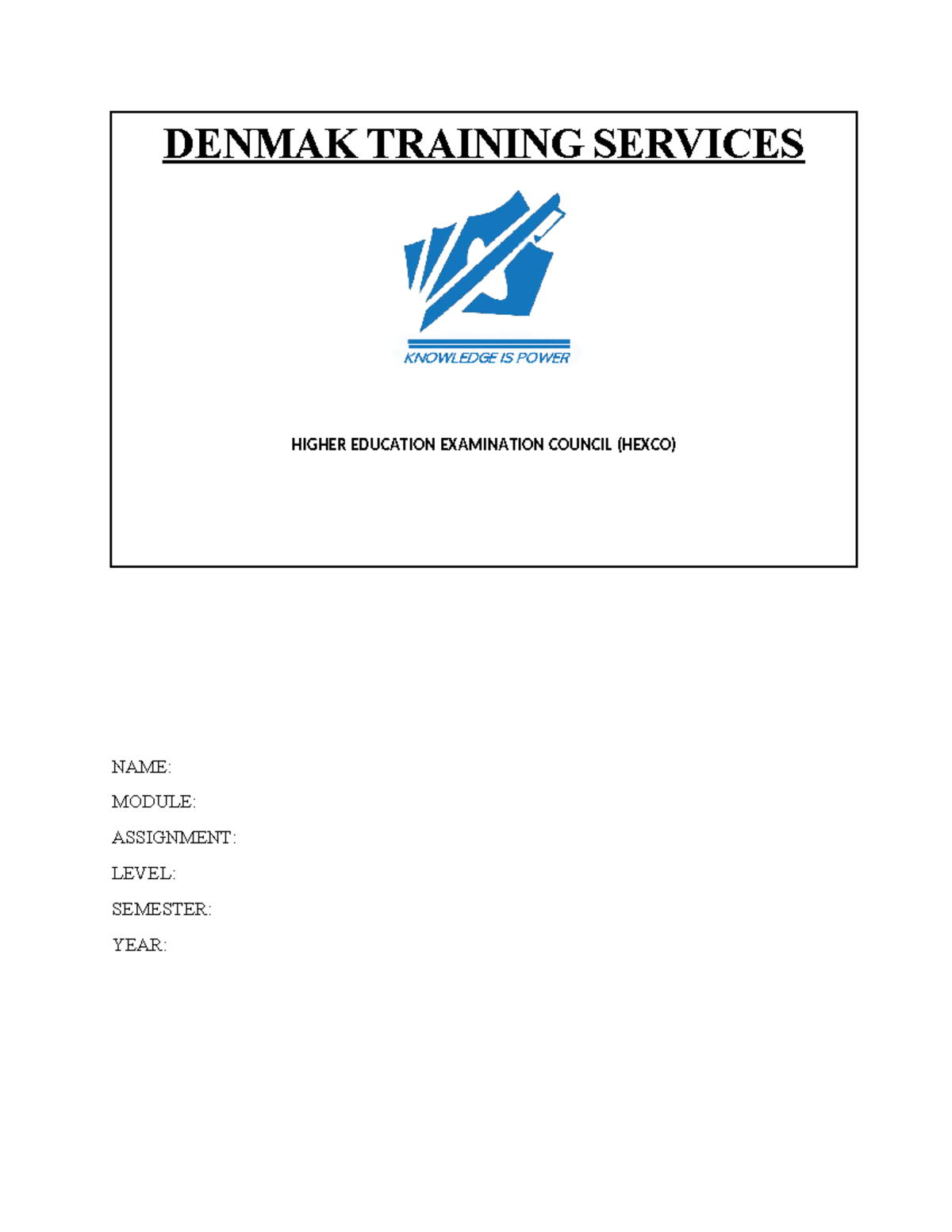 DENMAK TRAINING SERVICES

KNOWLEDGE IS POWER

HIGHER EDUCATION EXAMINATION COUNCIL (HEXCO)

NAME:

MODULE:

ASSIGNMENT:

LEVEL:

SEMESTER:

YEAR: